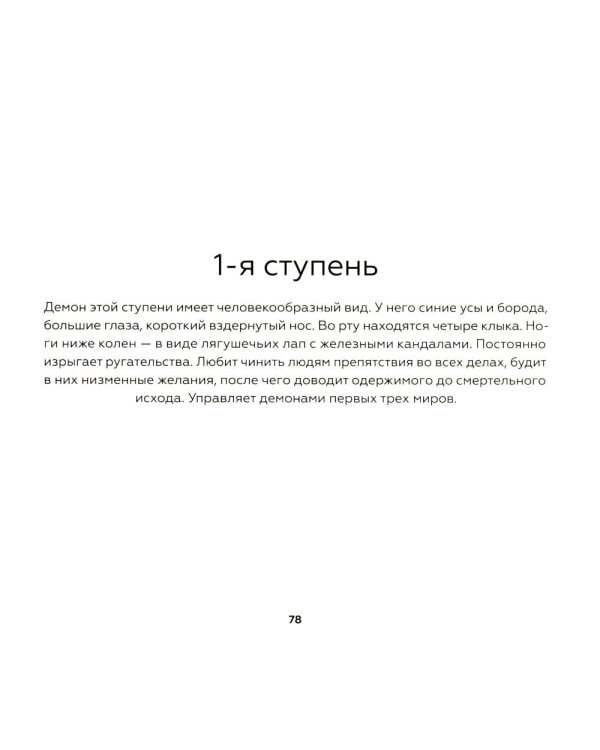 1-я ступень

Демон этой ступени имеет человекообразный вид. У него синие усы и борода, большие глаза, короткий вздернутый нос. Во рту находятся четыре клыка. Ноги ниже колен — в виде лягушечьих лап с железными кандалами. Постоянно изрыгает ругательства. Любит чинить людям препятствия во всех делах, будит в них низменные желания, после чего доводит одержимого до смертельного исхода. Управляет демонами первых трех миров.

78